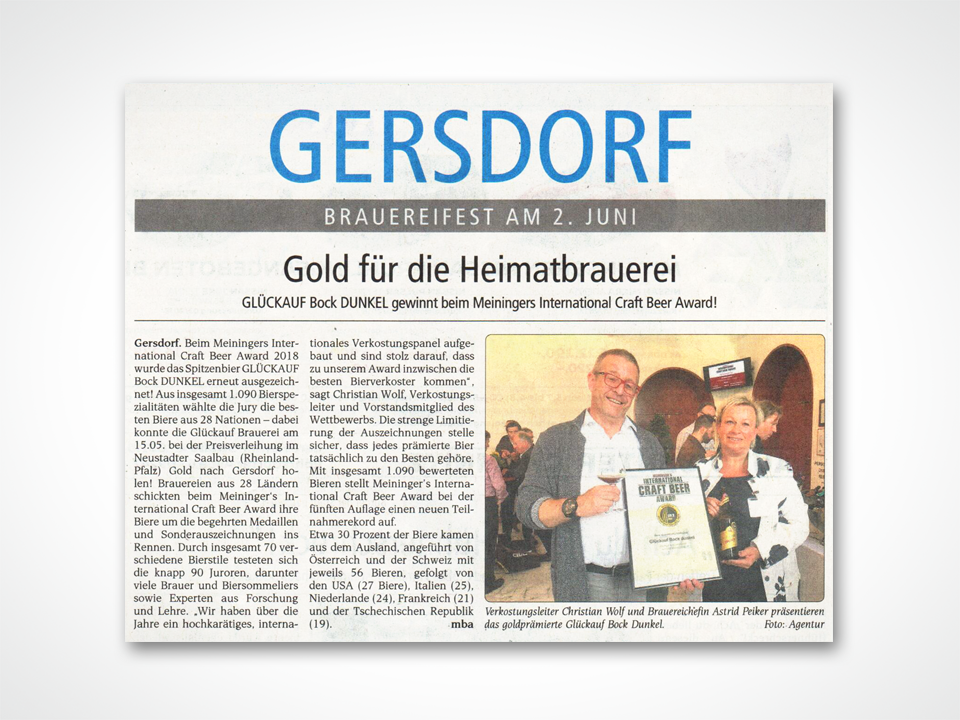 GERSDORF

BRAUEREIFEST AM 2. JUNI

Gold für die Heimatbrauerei

GLÜCKAUF Bock DUNKEL gewinnt beim Meiningers International Craft Beer Award!

Gersdorf. Beim Meiningers International Craft Beer Award 2018 wurde das Spitzenbier GLÜCKAUF Bock DUNKEL erneut ausgezeichnet! Aus insgesamt 1.090 Bierspezialitäten wählte die Jury die besten Biere aus 28 Nationen – dabei konnte die Glückauf Brauerei am 15.05. bei der Preisverleihung im Neustadter Saalbau (Rheinland-Pfalz) Gold nach Gersdorf holen! Brauereien aus 28 Ländern schickten beim Meininger's International Craft Beer Award ihre Biere um die begehrten Medaillen und Sonderauszeichnungen ins Rennen. Durch insgesamt 70 verschiedene Bierstile testeten sich die knapp 90 Juroren, darunter viele Brauer und Biersommeliers sowie Experten aus Forschung und Lehre. „Wir haben über die Jahre ein hochkarätiges, internationales Verkostungspanel aufgebaut und sind stolz darauf, dass zu unserem Award inzwischen die besten Bierverkoster kommen", sagt Christian Wolf, Verkostungsleiter und Vorstandsmitglied des Wettbewerbs. Die strenge Limitierung der Auszeichnungen stelle sicher, dass jedes prämierte Bier tatsächlich zu den Besten gehöre. Mit insgesamt 1.090 bewerteten Bieren stellt Meininger's International Craft Beer Award bei der fünften Auflage einen neuen Teilnahmerekord auf.
Etwa 30 Prozent der Biere kamen aus dem Ausland, angeführt von Österreich und der Schweiz mit jeweils 56 Bieren, gefolgt von den USA (27 Biere), Italien (25), Niederlande (24), Frankreich (21) und der Tschechischen Republik (19). mba

INTERNATIONAL CRAFT BEER AWARD

Glückauf Bock dunkel

Verkostungsleiter Christian Wolf und Brauereichefin Astrid Peiker präsentieren das goldprämierte Glückauf Bock Dunkel. Foto: Agentur